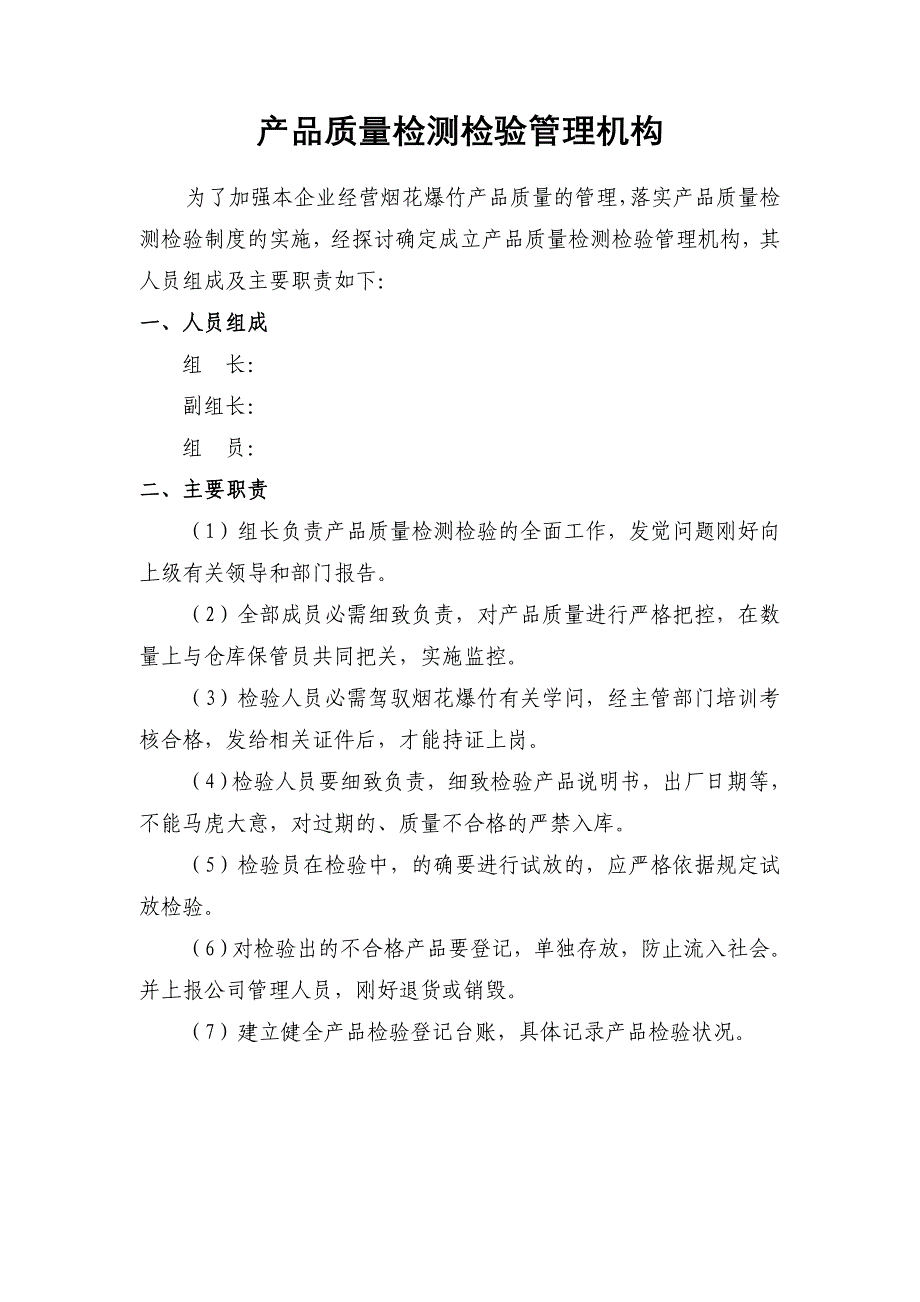 产品质量检测检验管理机构

为了加强本企业经营烟花爆竹产品质量的管理,落实产品质量检测检验制度的实施，经探讨确定成立产品质量检测检验管理机构，其人员组成及主要职责如下:

一、人员组成

组　长:

副组长:

组　员:

二、主要职责

（1）组长负责产品质量检测检验的全面工作，发觉问题刚好向上级有关领导和部门报告。

（2）全部成员必需细致负责，对产品质量进行严格把控，在数量上与仓库保管员共同把关，实施监控。

（3）检验人员必需驾驭烟花爆竹有关学问，经主管部门培训考核合格，发给相关证件后，才能持证上岗。

（4）检验人员要细致负责，细致检验产品说明书，出厂日期等，不能马虎大意，对过期的、质量不合格的严禁入库。

（5）检验员在检验中，的确要进行试放的，应严格依据规定试放检验。

（6）对检验出的不合格产品要登记，单独存放，防止流入社会。并上报公司管理人员，刚好退货或销毁。

（7）建立健全产品检验登记台账，具体记录产品检验状况。